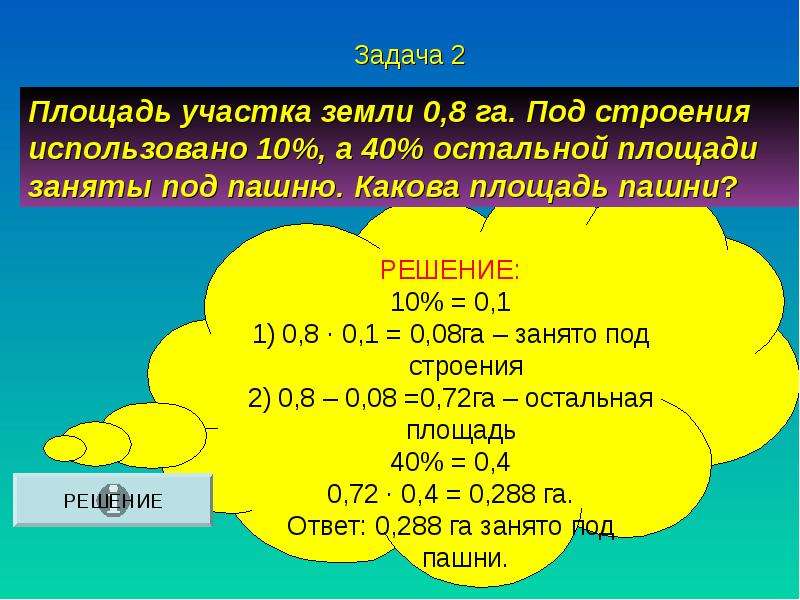 Задача 2

Площадь участка земли 0,8 га. Под строения использовано 10%, а 40% остальной площади заняты под пашню. Какова площадь пашни?

РЕШЕНИЕ:
10% = 0,1
1) 0,8 · 0,1 = 0,08га – занято под строения
2) 0,8 – 0,08 =0,72га – остальная площадь
40% = 0,4
0,72 · 0,4 = 0,288 га.
Ответ: 0,288 га занято под пашни.

РЕШЕНИЕ